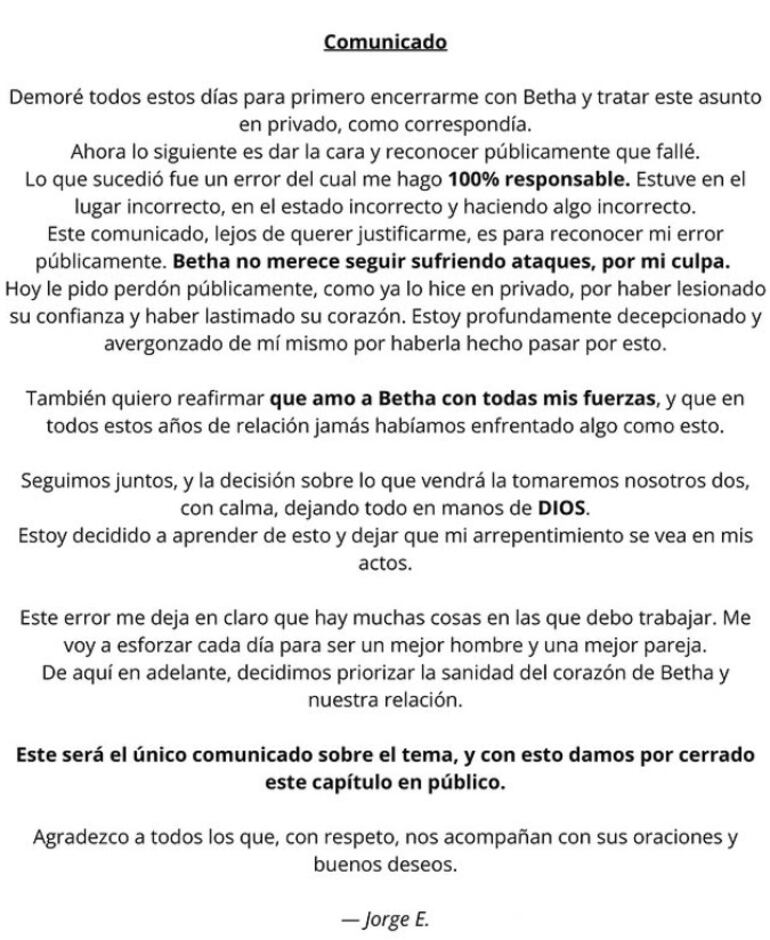 Comunicado

Demoré todos estos días para primero encerrarme con Betha y tratar este asunto en privado, como correspondía.
Ahora lo siguiente es dar la cara y reconocer públicamente que fallé.
Lo que sucedió fue un error del cual me hago 100% responsable. Estuve en el lugar incorrecto, en el estado incorrecto y haciendo algo incorrecto.
Este comunicado, lejos de querer justificarme, es para reconocer mi error públicamente. Betha no merece seguir sufriendo ataques, por mi culpa.
Hoy le pido perdón públicamente, como ya lo hice en privado, por haber lesionado su confianza y haber lastimado su corazón. Estoy profundamente decepcionado y avergonzado de mí mismo por haberla hecho pasar por esto.

También quiero reafirmar que amo a Betha con todas mis fuerzas, y que en todos estos años de relación jamás habíamos enfrentado algo como esto.

Seguimos juntos, y la decisión sobre lo que vendrá la tomaremos nosotros dos, con calma, dejando todo en manos de DIOS.
Estoy decidido a aprender de esto y dejar que mi arrepentimiento se vea en mis actos.

Este error me deja en claro que hay muchas cosas en las que debo trabajar. Me voy a esforzar cada día para ser un mejor hombre y una mejor pareja.
De aquí en adelante, decidimos priorizar la sanidad del corazón de Betha y nuestra relación.

Este será el único comunicado sobre el tema, y con esto damos por cerrado este capítulo en público.

Agradezco a todos los que, con respeto, nos acompañan con sus oraciones y buenos deseos.

— Jorge E.